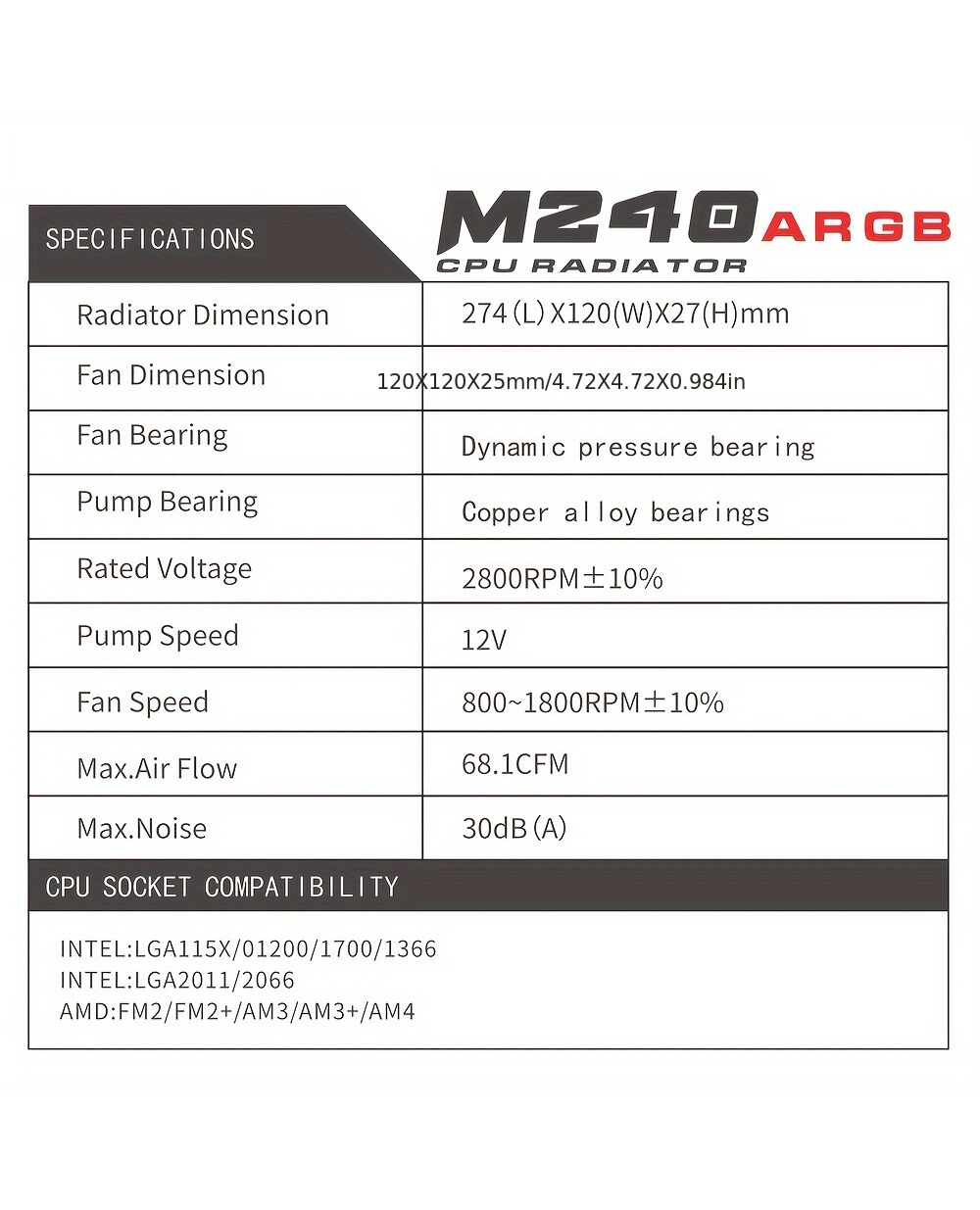 SPECIFICATIONS

M240 ARGB
CPU RADIATOR

| Radiator Dimension | 274(L)X120(W)X27(H)mm |
|---|---|
| Fan Dimension | 120X120X25mm/4.72X4.72X0.984in |
| Fan Bearing | Dynamic pressure bearing |
| Pump Bearing | Copper alloy bearings |
| Rated Voltage | 2800RPM±10% |
| Pump Speed | 12V |
| Fan Speed | 800~1800RPM±10% |
| Max.Air Flow | 68.1CFM |
| Max.Noise | 30dB(A) |

CPU SOCKET COMPATIBILITY

INTEL:LGA115X/01200/1700/1366
INTEL:LGA2011/2066
AMD:FM2/FM2+/AM3/AM3+/AM4